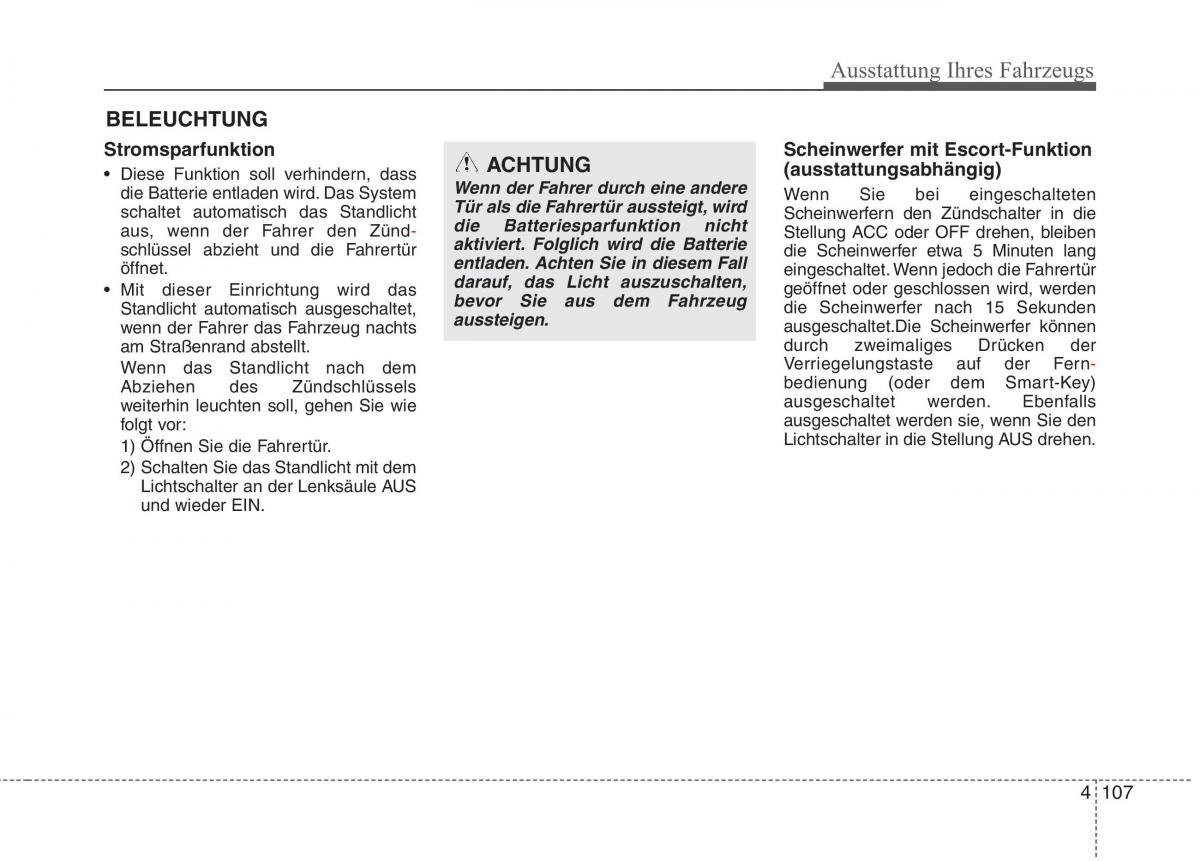 Ausstattung Ihres Fahrzeugs

BELEUCHTUNG

Stromsparfunktion

• Diese Funktion soll verhindern, dass die Batterie entladen wird. Das System schaltet automatisch das Standlicht aus, wenn der Fahrer den Zündschlüssel abzieht und die Fahrertür öffnet.
• Mit dieser Einrichtung wird das Standlicht automatisch ausgeschaltet, wenn der Fahrer das Fahrzeug nachts am Straßenrand abstellt.
Wenn das Standlicht nach dem Abziehen des Zündschlüssels weiterhin leuchten soll, gehen Sie wie folgt vor:
1) Öffnen Sie die Fahrertür.
2) Schalten Sie das Standlicht mit dem Lichtschalter an der Lenksäule AUS und wieder EIN.

ACHTUNG
Wenn der Fahrer durch eine andere Tür als die Fahrertür aussteigt, wird die Batteriesparfunktion nicht aktiviert. Folglich wird die Batterie entladen. Achten Sie in diesem Fall darauf, das Licht auszuschalten, bevor Sie aus dem Fahrzeug aussteigen.

Scheinwerfer mit Escort-Funktion (ausstattungsabhängig)
Wenn Sie bei eingeschalteten Scheinwerfern den Zündschalter in die Stellung ACC oder OFF drehen, bleiben die Scheinwerfer etwa 5 Minuten lang eingeschaltet. Wenn jedoch die Fahrertür geöffnet oder geschlossen wird, werden die Scheinwerfer nach 15 Sekunden ausgeschaltet.Die Scheinwerfer können durch zweimaliges Drücken der Verriegelungstaste auf der Fernbedienung (oder dem Smart-Key) ausgeschaltet werden. Ebenfalls ausgeschaltet werden sie, wenn Sie den Lichtschalter in die Stellung AUS drehen.

4 107